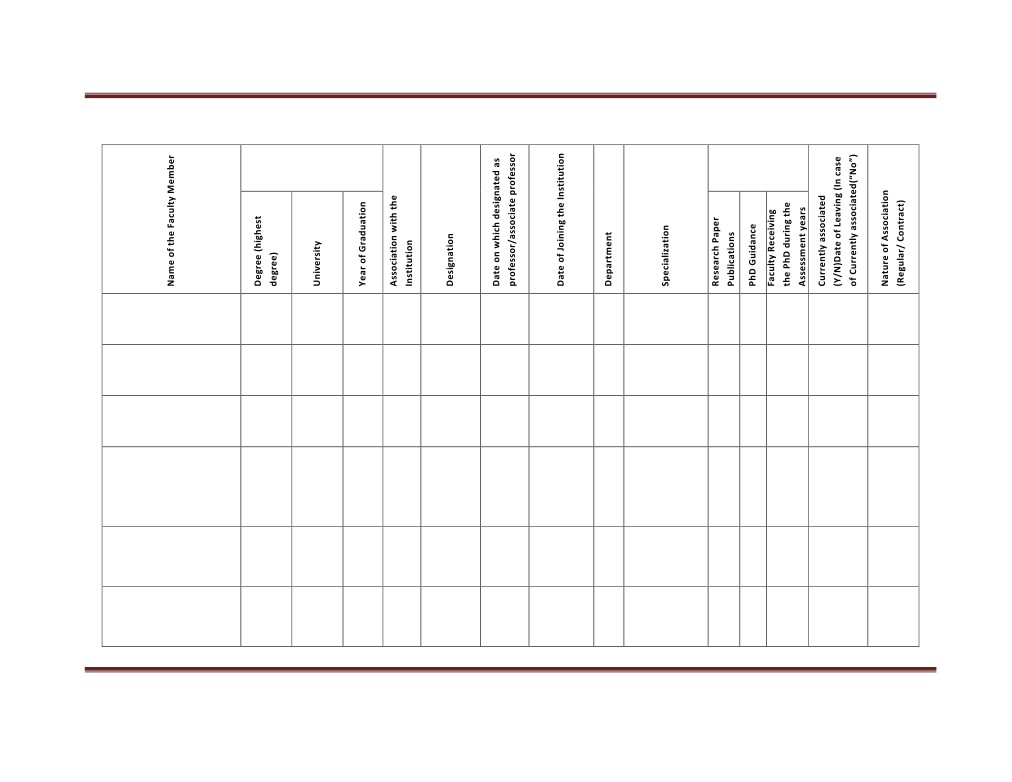 | Name of the Faculty Member | Degree (highest degree) | University | Year of Graduation | Association with the Institution | Designation | Date on which designated as professor/associate professor | Date of Joining the Institution | Department | Specialization | Research Paper Publications | PhD Guidance | Faculty Receiving the PhD during the Assessment years | Currently associated (Y/N)Date of Leaving (In case of Currently associated("No") | Nature of Association (Regular/ Contract) |
|---|---|---|---|---|---|---|---|---|---|---|---|---|---|---|
| | | | | | | | | | | | | | | |
| | | | | | | | | | | | | | | |
| | | | | | | | | | | | | | | |
| | | | | | | | | | | | | | | |
| | | | | | | | | | | | | | | |
| | | | | | | | | | | | | | | |